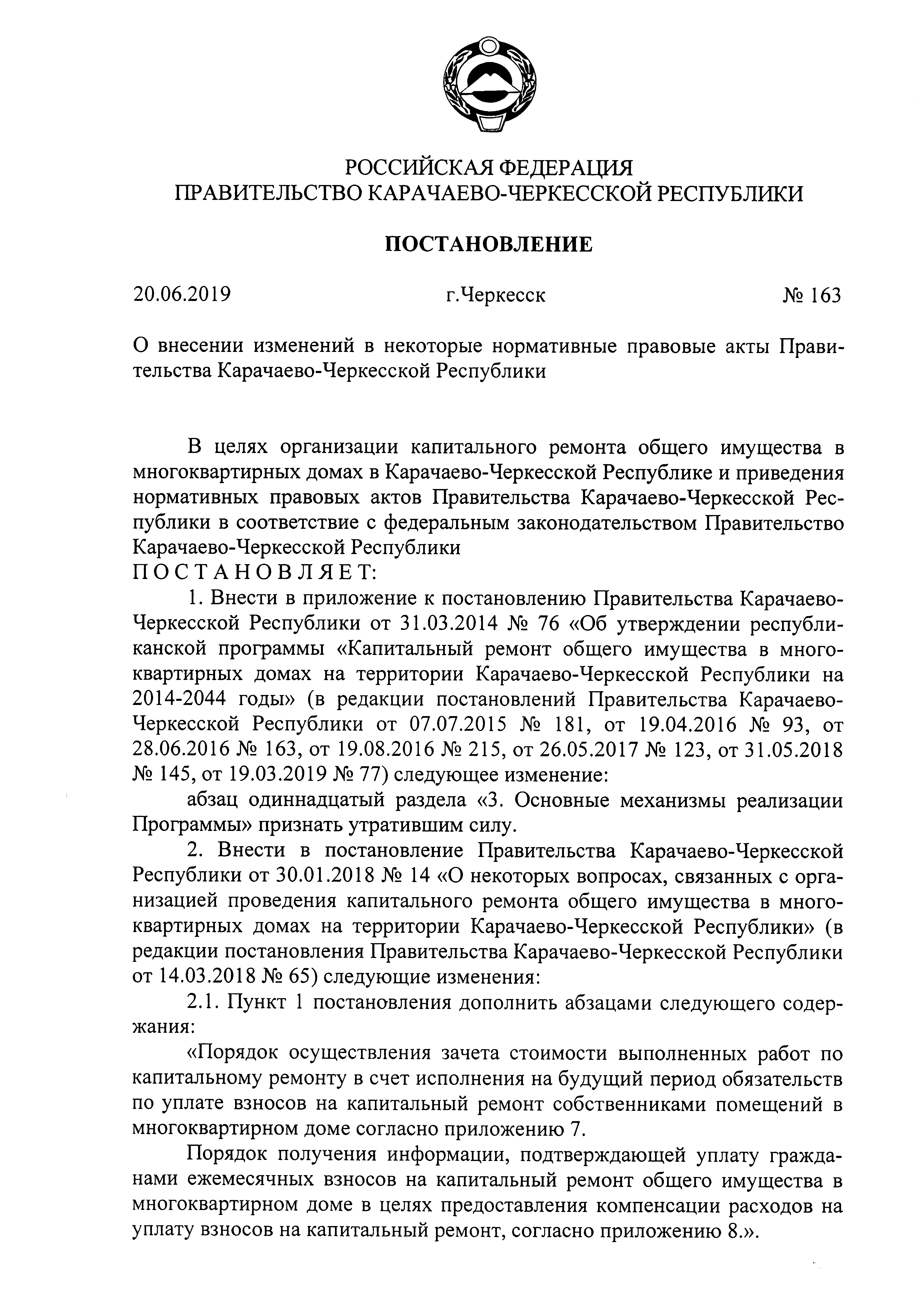 РОССИЙСКАЯ ФЕДЕРАЦИЯ
ПРАВИТЕЛЬСТВО КАРАЧАЕВО-ЧЕРКЕССКОЙ РЕСПУБЛИКИ

ПОСТАНОВЛЕНИЕ

20.06.2019 г.Черкесск № 163

О внесении изменений в некоторые нормативные правовые акты Правительства Карачаево-Черкесской Республики

В целях организации капитального ремонта общего имущества в многоквартирных домах в Карачаево-Черкесской Республике и приведения нормативных правовых актов Правительства Карачаево-Черкесской Республики в соответствие с федеральным законодательством Правительство Карачаево-Черкесской Республики
ПОСТАНОВЛЯЕТ:
1. Внести в приложение к постановлению Правительства Карачаево-Черкесской Республики от 31.03.2014 № 76 «Об утверждении республиканской программы «Капитальный ремонт общего имущества в многоквартирных домах на территории Карачаево-Черкесской Республики на 2014-2044 годы» (в редакции постановлений Правительства Карачаево-Черкесской Республики от 07.07.2015 № 181, от 19.04.2016 № 93, от 28.06.2016 № 163, от 19.08.2016 № 215, от 26.05.2017 № 123, от 31.05.2018 № 145, от 19.03.2019 № 77) следующее изменение:
абзац одиннадцатый раздела «3. Основные механизмы реализации Программы» признать утратившим силу.
2. Внести в постановление Правительства Карачаево-Черкесской Республики от 30.01.2018 № 14 «О некоторых вопросах, связанных с организацией проведения капитального ремонта общего имущества в многоквартирных домах на территории Карачаево-Черкесской Республики» (в редакции постановления Правительства Карачаево-Черкесской Республики от 14.03.2018 № 65) следующие изменения:
2.1. Пункт 1 постановления дополнить абзацами следующего содержания:
«Порядок осуществления зачета стоимости выполненных работ по капитальному ремонту в счет исполнения на будущий период обязательств по уплате взносов на капитальный ремонт собственниками помещений в многоквартирном доме согласно приложению 7.

Порядок получения информации, подтверждающей уплату гражданами ежемесячных взносов на капитальный ремонт общего имущества в многоквартирном доме в целях предоставления компенсации расходов на уплату взносов на капитальный ремонт, согласно приложению 8.».